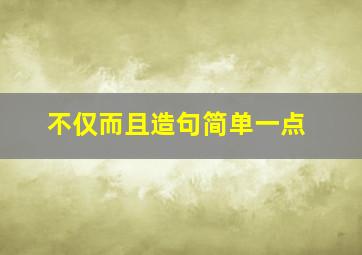 不仅而且造句简单一点